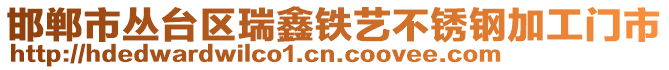 邯郸市丛台区瑞鑫铁艺不锈钢加工门市
http://hdedwardwilco1.cn.coovee.com